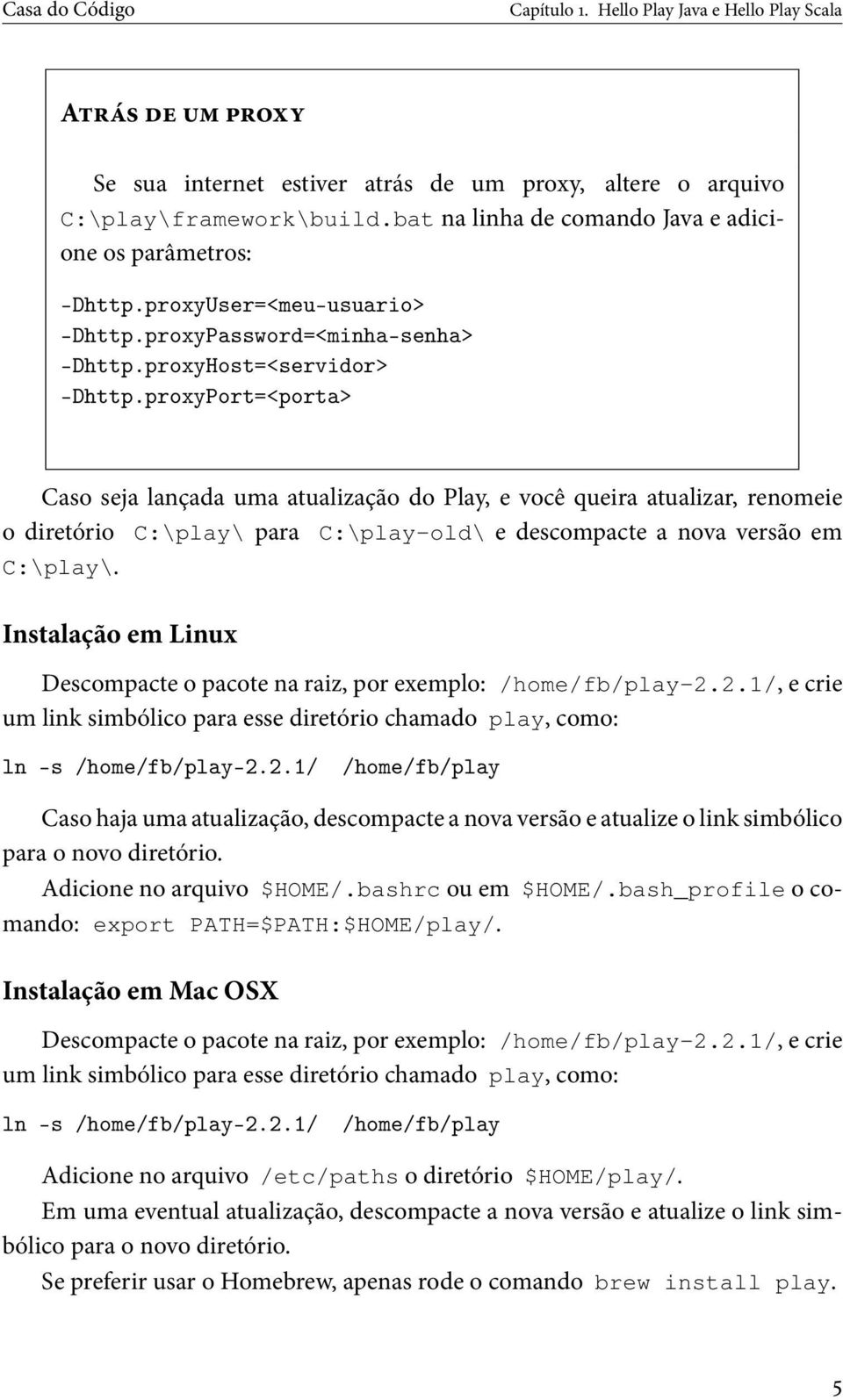 Casa do Código

Capítulo 1. Hello Play Java e Hello Play Scala

Atrás de um proxy

Se sua internet estiver atrás de um proxy, altere o arquivo C:\play\framework\build.bat na linha de comando Java e adicione os parâmetros:

-Dhttp.proxyUser=<meu-usuario>
-Dhttp.proxyPassword=<minha-senha>
-Dhttp.proxyHost=<servidor>
-Dhttp.proxyPort=<porta>

Caso seja lançada uma atualização do Play, e você queira atualizar, renomeie o diretório C:\play\ para C:\play-old\ e descompacte a nova versão em C:\play\.

Instalação em Linux

Descompacte o pacote na raiz, por exemplo: /home/fb/play-2.2.1/, e crie um link simbólico para esse diretório chamado play, como:

ln -s /home/fb/play-2.2.1/ /home/fb/play

Caso haja uma atualização, descompacte a nova versão e atualize o link simbólico para o novo diretório.

Adicione no arquivo $HOME/.bashrc ou em $HOME/.bash_profile o comando: export PATH=$PATH:$HOME/play/.

Instalação em Mac OSX

Descompacte o pacote na raiz, por exemplo: /home/fb/play-2.2.1/, e crie um link simbólico para esse diretório chamado play, como:

ln -s /home/fb/play-2.2.1/ /home/fb/play

Adicione no arquivo /etc/paths o diretório $HOME/play/.

Em uma eventual atualização, descompacte a nova versão e atualize o link simbólico para o novo diretório.

Se preferir usar o Homebrew, apenas rode o comando brew install play.

5